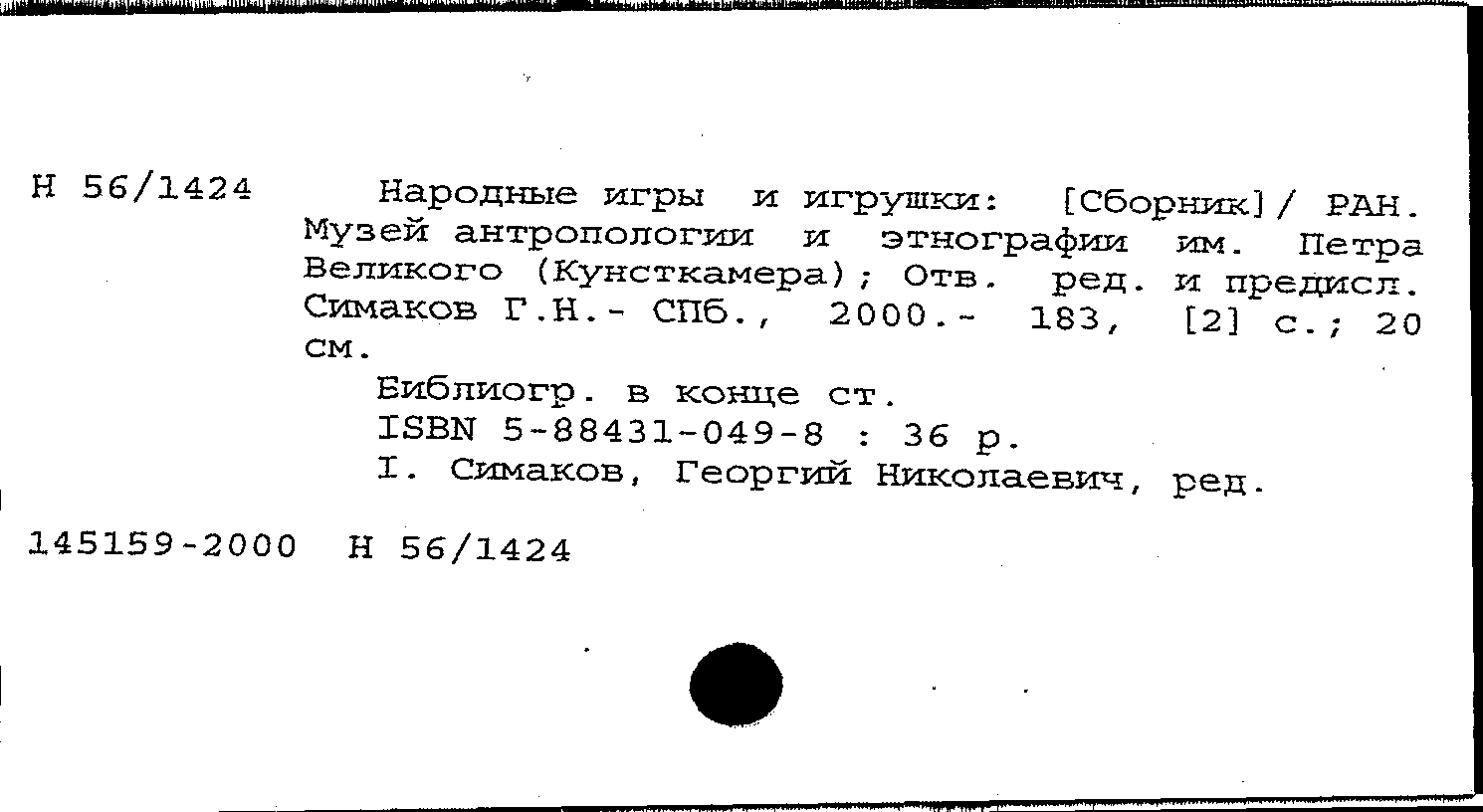 Н 56/1424

Народные игры и игрушки: [Сборник]/ РАН. Музей антропологии и этнографии им. Петра Великого (Кунсткамера); Отв. ред. и предисл. Симаков Г.Н.- СПб., 2000.- 183, [2] с.; 20 см.

Библиогр. в конце ст.
ISBN 5-88431-049-8 : 36 р.
I. Симаков, Георгий Николаевич, ред.

145159-2000 Н 56/1424